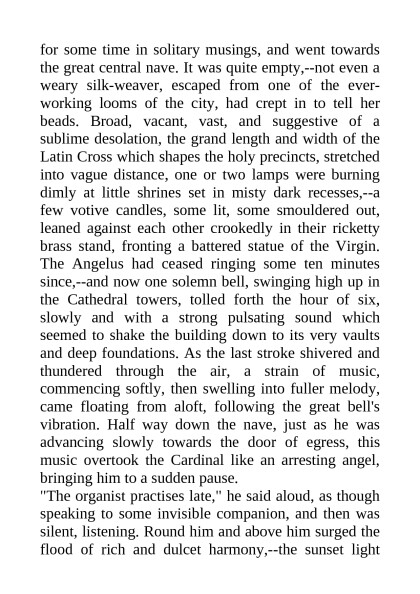 for some time in solitary musings, and went towards the great central nave. It was quite empty,--not even a weary silk-weaver, escaped from one of the ever-working looms of the city, had crept in to tell her beads. Broad, vacant, vast, and suggestive of a sublime desolation, the grand length and width of the Latin Cross which shapes the holy precincts, stretched into vague distance, one or two lamps were burning dimly at little shrines set in misty dark recesses,--a few votive candles, some lit, some smouldered out, leaned against each other crookedly in their ricketty brass stand, fronting a battered statue of the Virgin. The Angelus had ceased ringing some ten minutes since,--and now one solemn bell, swinging high up in the Cathedral towers, tolled forth the hour of six, slowly and with a strong pulsating sound which seemed to shake the building down to its very vaults and deep foundations. As the last stroke shivered and thundered through the air, a strain of music, commencing softly, then swelling into fuller melody, came floating from aloft, following the great bell's vibration. Half way down the nave, just as he was advancing slowly towards the door of egress, this music overtook the Cardinal like an arresting angel, bringing him to a sudden pause.
"The organist practises late," he said aloud, as though speaking to some invisible companion, and then was silent, listening. Round him and above him surged the flood of rich and dulcet harmony,--the sunset light